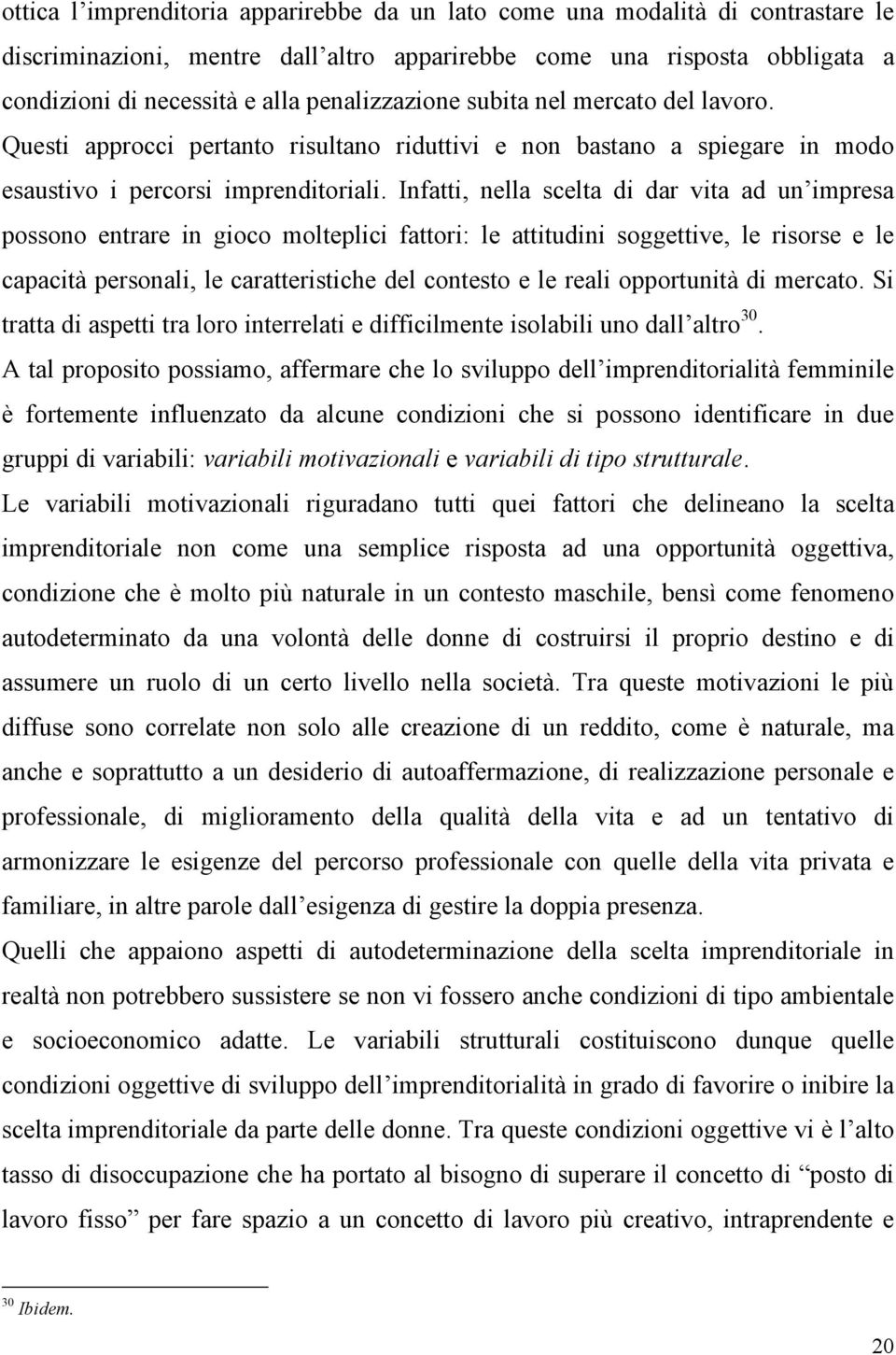 ottica l'imprenditoria apparirebbe da un lato come una modalità di contrastare le discriminazioni, mentre dall'altro apparirebbe come una risposta obbligata a condizioni di necessità e alla penalizzazione subita nel mercato del lavoro. Questi approcci pertanto risultano riduttivi e non bastano a spiegare in modo esaustivo i percorsi imprenditoriali. Infatti, nella scelta di dar vita ad un'impresa possono entrare in gioco molteplici fattori: le attitudini soggettive, le risorse e le capacità personali, le caratteristiche del contesto e le reali opportunità di mercato. Si tratta di aspetti tra loro interrelati e difficilmente isolabili uno dall'altro$^{30}$.

A tal proposito possiamo, affermare che lo sviluppo dell'imprenditorialità femminile è fortemente influenzato da alcune condizioni che si possono identificare in due gruppi di variabili: variabili motivazionali e variabili di tipo strutturale.

Le variabili motivazionali riguradano tutti quei fattori che delineano la scelta imprenditoriale non come una semplice risposta ad una opportunità oggettiva, condizione che è molto più naturale in un contesto maschile, bensì come fenomeno autodeterminato da una volontà delle donne di costruirsi il proprio destino e di assumere un ruolo di un certo livello nella società. Tra queste motivazioni le più diffuse sono correlate non solo alle creazione di un reddito, come è naturale, ma anche e soprattutto a un desiderio di autoaffermazione, di realizzazione personale e professionale, di miglioramento della qualità della vita e ad un tentativo di armonizzare le esigenze del percorso professionale con quelle della vita privata e familiare, in altre parole dall'esigenza di gestire la doppia presenza.

Quelli che appaiono aspetti di autodeterminazione della scelta imprenditoriale in realtà non potrebbero sussistere se non vi fossero anche condizioni di tipo ambientale e socioeconomico adatte. Le variabili strutturali costituiscono dunque quelle condizioni oggettive di sviluppo dell'imprenditorialità in grado di favorire o inibire la scelta imprenditoriale da parte delle donne. Tra queste condizioni oggettive vi è l'alto tasso di disoccupazione che ha portato al bisogno di superare il concetto di "posto di lavoro fisso" per fare spazio a un concetto di lavoro più creativo, intraprendente e

$^{30}$ Ibidem.

20